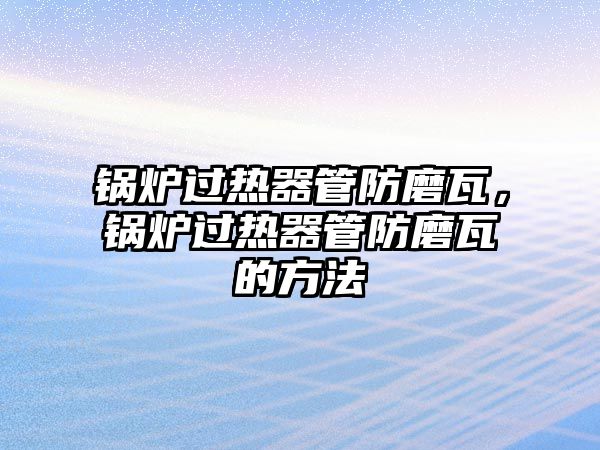 锅炉过热器管防磨瓦，锅炉过热器管防磨瓦的方法